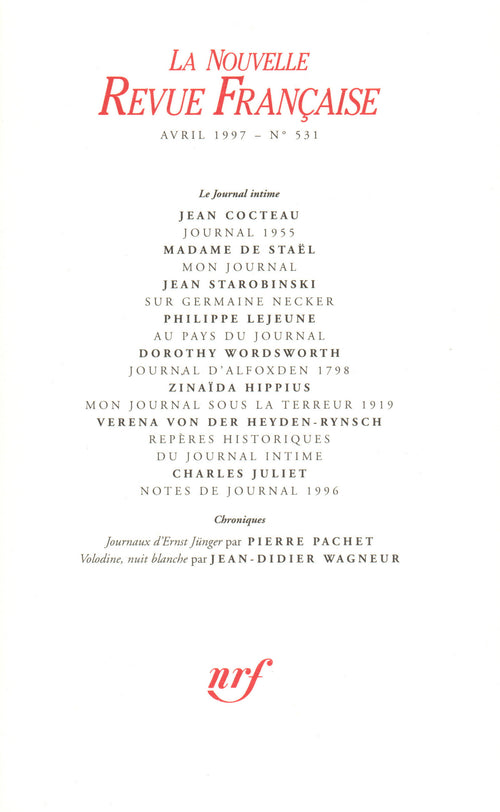 LA NOUVELLE
REVUE FRANÇAISE
AVRIL 1997 – N° 531

Le Journal intime

JEAN COCTEAU
JOURNAL 1955
MADAME DE STAËL
MON JOURNAL
JEAN STAROBINSKI
SUR GERMAINE NECKER
PHILIPPE LEJEUNE
AU PAYS DU JOURNAL
DOROTHY WORDSWORTH
JOURNAL D'ALFOXDEN 1798
ZINAÏDA HIPPIUS
MON JOURNAL SOUS LA TERREUR 1919
VERENA VON DER HEYDEN-RYNSCH
REPÈRES HISTORIQUES
DU JOURNAL INTIME
CHARLES JULIET
NOTES DE JOURNAL 1996

Chroniques

Journaux d'Ernst Jünger par PIERRE PACHET
Volodine, nuit blanche par JEAN-DIDIER WAGNEUR

nrf